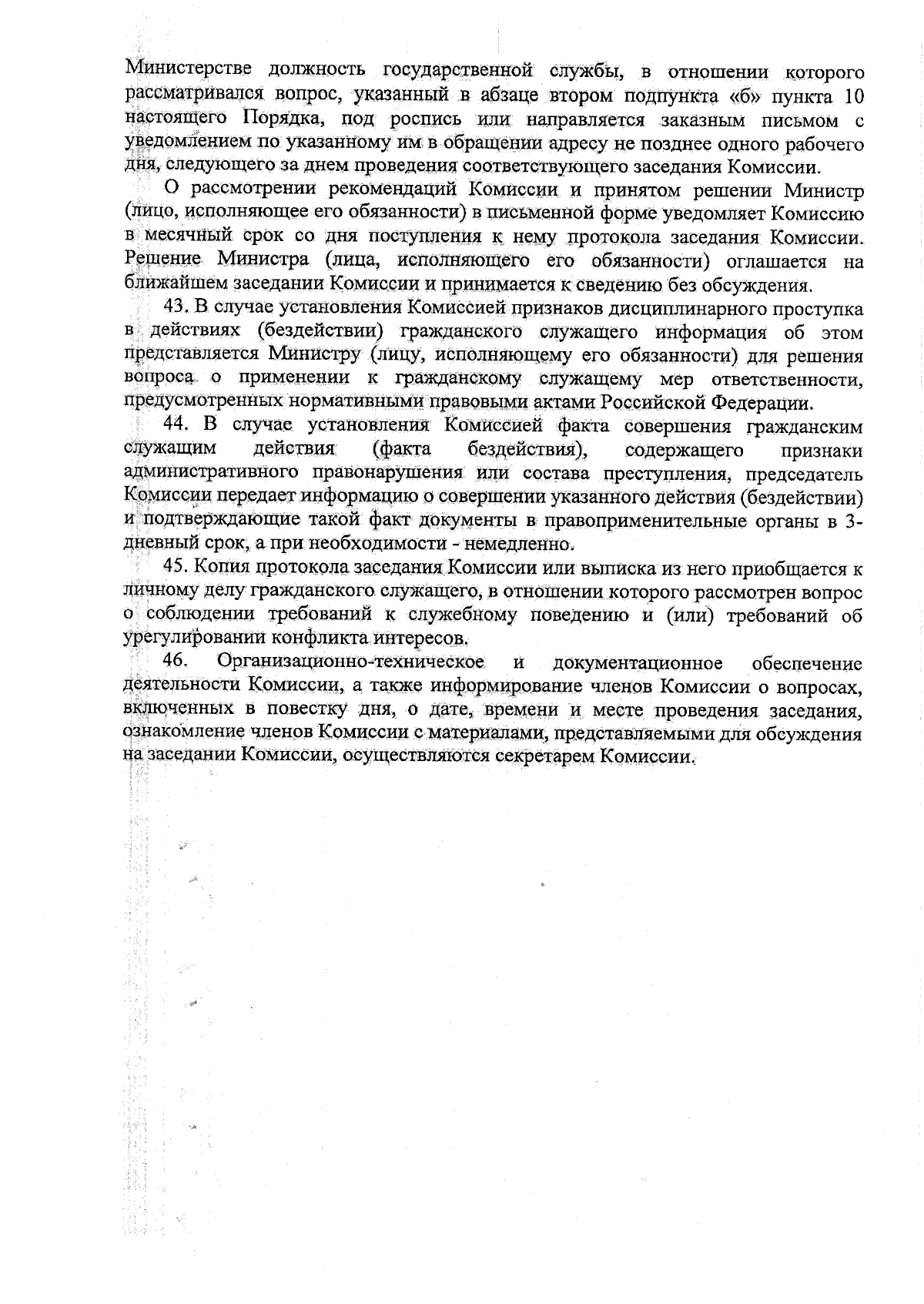 Министерстве должность государственной службы, в отношении которого рассматривался вопрос, указанный в абзаце втором подпункта «б» пункта 10 настоящего Порядка, под роспись или направляется заказным письмом с уведомлением по указанному им в обращении адресу не позднее одного рабочего дня, следующего за днем проведения соответствующего заседания Комиссии.

О рассмотрении рекомендаций Комиссии и принятом решении Министр (лицо, исполняющее его обязанности) в письменной форме уведомляет Комиссию в месячный срок со дня поступления к нему протокола заседания Комиссии. Решение Министра (лица, исполняющего его обязанности) оглашается на ближайшем заседании Комиссии и принимается к сведению без обсуждения.

43. В случае установления Комиссией признаков дисциплинарного проступка в действиях (бездействии) гражданского служащего информация об этом представляется Министру (лицу, исполняющему его обязанности) для решения вопроса о применении к гражданскому служащему мер ответственности, предусмотренных нормативными правовыми актами Российской Федерации.

44. В случае установления Комиссией факта совершения гражданским служащим действия (факта бездействия), содержащего признаки административного правонарушения или состава преступления, председатель Комиссии передает информацию о совершении указанного действия (бездействии) и подтверждающие такой факт документы в правоприменительные органы в 3-дневный срок, а при необходимости - немедленно.

45. Копия протокола заседания Комиссии или выписка из него приобщается к личному делу гражданского служащего, в отношении которого рассмотрен вопрос о соблюдении требований к служебному поведению и (или) требований об урегулировании конфликта интересов.

46. Организационно-техническое и документационное обеспечение деятельности Комиссии, а также информирование членов Комиссии о вопросах, включенных в повестку дня, о дате, времени и месте проведения заседания, ознакомление членов Комиссии с материалами, представляемыми для обсуждения на заседании Комиссии, осуществляются секретарем Комиссии.